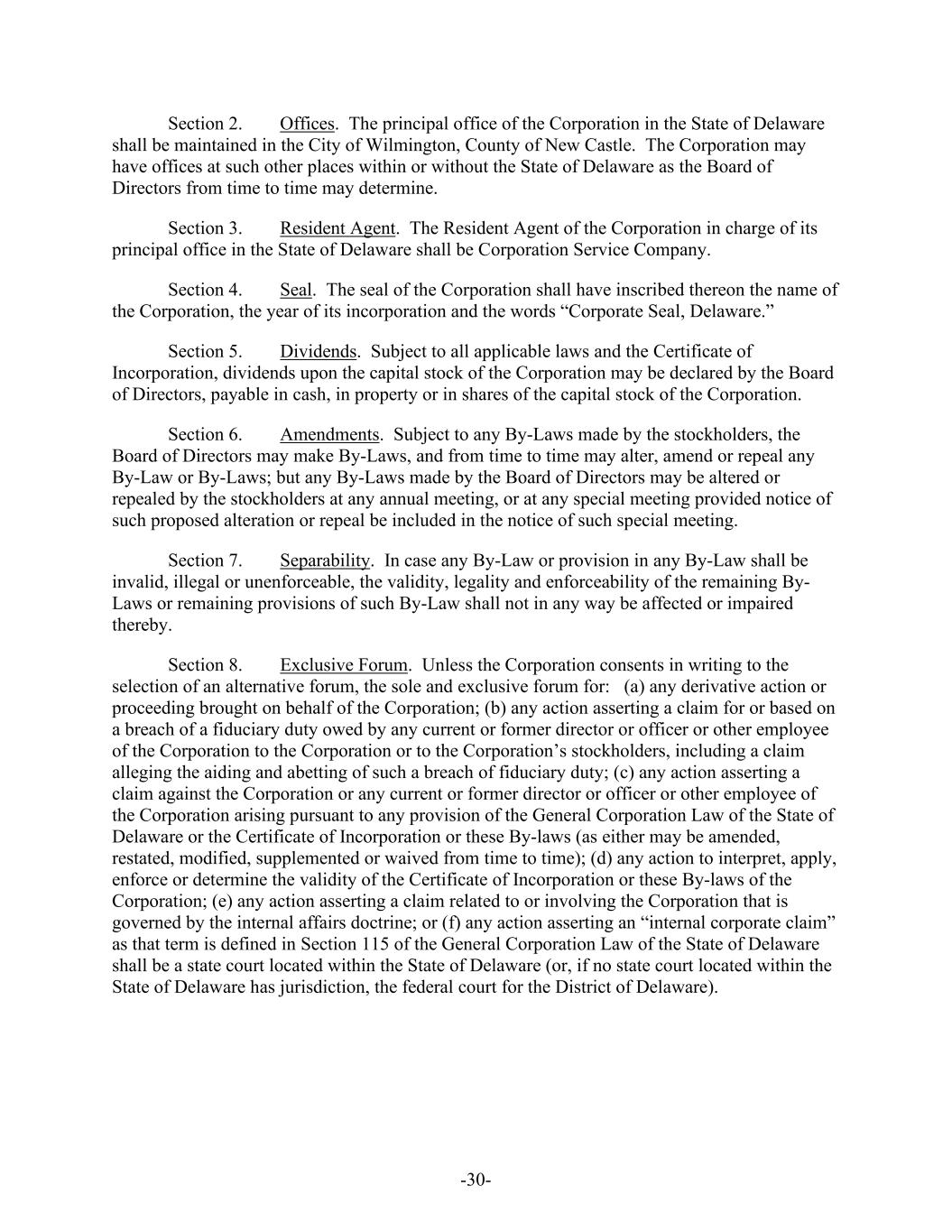 Section 2. Offices. The principal office of the Corporation in the State of Delaware shall be maintained in the City of Wilmington, County of New Castle. The Corporation may have offices at such other places within or without the State of Delaware as the Board of Directors from time to time may determine.

Section 3. Resident Agent. The Resident Agent of the Corporation in charge of its principal office in the State of Delaware shall be Corporation Service Company.

Section 4. Seal. The seal of the Corporation shall have inscribed thereon the name of the Corporation, the year of its incorporation and the words “Corporate Seal, Delaware.”

Section 5. Dividends. Subject to all applicable laws and the Certificate of Incorporation, dividends upon the capital stock of the Corporation may be declared by the Board of Directors, payable in cash, in property or in shares of the capital stock of the Corporation.

Section 6. Amendments. Subject to any By-Laws made by the stockholders, the Board of Directors may make By-Laws, and from time to time may alter, amend or repeal any By-Law or By-Laws; but any By-Laws made by the Board of Directors may be altered or repealed by the stockholders at any annual meeting, or at any special meeting provided notice of such proposed alteration or repeal be included in the notice of such special meeting.

Section 7. Separability. In case any By-Law or provision in any By-Law shall be invalid, illegal or unenforceable, the validity, legality and enforceability of the remaining By-Laws or remaining provisions of such By-Law shall not in any way be affected or impaired thereby.

Section 8. Exclusive Forum. Unless the Corporation consents in writing to the selection of an alternative forum, the sole and exclusive forum for: (a) any derivative action or proceeding brought on behalf of the Corporation; (b) any action asserting a claim for or based on a breach of a fiduciary duty owed by any current or former director or officer or other employee of the Corporation to the Corporation or to the Corporation’s stockholders, including a claim alleging the aiding and abetting of such a breach of fiduciary duty; (c) any action asserting a claim against the Corporation or any current or former director or officer or other employee of the Corporation arising pursuant to any provision of the General Corporation Law of the State of Delaware or the Certificate of Incorporation or these By-laws (as either may be amended, restated, modified, supplemented or waived from time to time); (d) any action to interpret, apply, enforce or determine the validity of the Certificate of Incorporation or these By-laws of the Corporation; (e) any action asserting a claim related to or involving the Corporation that is governed by the internal affairs doctrine; or (f) any action asserting an “internal corporate claim” as that term is defined in Section 115 of the General Corporation Law of the State of Delaware shall be a state court located within the State of Delaware (or, if no state court located within the State of Delaware has jurisdiction, the federal court for the District of Delaware).

-30-